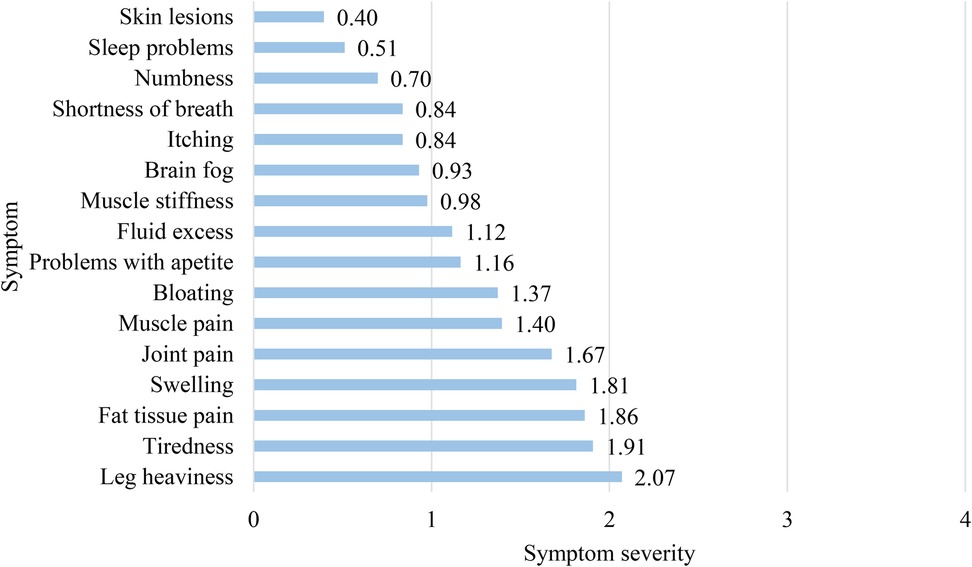 Symptom

Skin lesions 0.40
Sleep problems 0.51
Numbness 0.70
Shortness of breath 0.84
Itching 0.84
Brain fog 0.93
Muscle stiffness 0.98
Fluid excess 1.12
Problems with apetite 1.16
Bloating 1.37
Muscle pain 1.40
Joint pain 1.67
Swelling 1.81
Fat tissue pain 1.86
Tiredness 1.91
Leg heaviness 2.07

0 1 2 3 4

Symptom severity